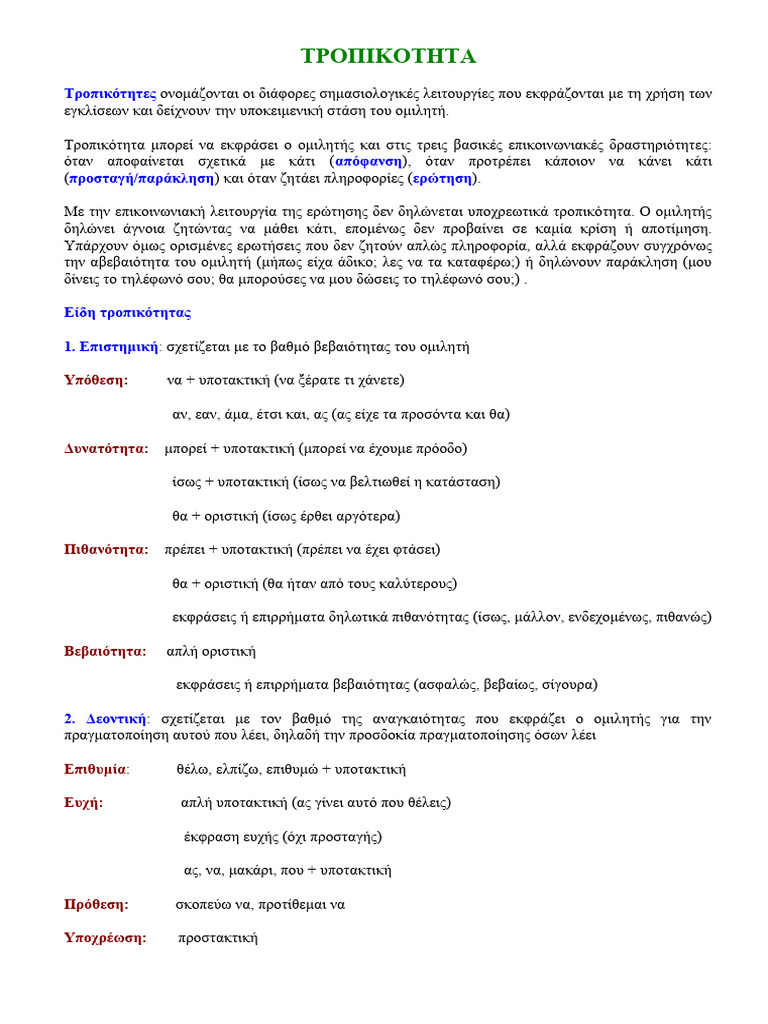 ΤΡΟΠΙΚΟΤΗΤΑ

Τροπικότητες ονομάζονται οι διάφορες σημασιολογικές λειτουργίες που εκφράζονται με τη χρήση των εγκλίσεων και δείχνουν την υποκειμενική στάση του ομιλητή.

Τροπικότητα μπορεί να εκφράσει ο ομιλητής και στις τρεις βασικές επικοινωνιακές δραστηριότητες: όταν αποφαίνεται σχετικά με κάτι (απόφανση), όταν προτρέπει κάποιον να κάνει κάτι (προσταγή/παράκληση) και όταν ζητάει πληροφορίες (ερώτηση).

Με την επικοινωνιακή λειτουργία της ερώτησης δεν δηλώνεται υποχρεωτικά τροπικότητα. Ο ομιλητής δηλώνει άγνοια ζητώντας να μάθει κάτι, επομένως δεν προβαίνει σε καμία κρίση ή αποτίμηση. Υπάρχουν όμως ορισμένες ερωτήσεις που δεν ζητούν απλώς πληροφορία, αλλά εκφράζουν συγχρόνως την αβεβαιότητα του ομιλητή (μήπως είχα άδικο; λες να τα καταφέρω;) ή δηλώνουν παράκληση (μου δίνεις το τηλέφωνό σου; θα μπορούσες να μου δώσεις το τηλέφωνό σου;) .

Είδη τροπικότητας

1. Επιστημική: σχετίζεται με το βαθμό βεβαιότητας του ομιλητή

Υπόθεση: να + υποτακτική (να ξέρατε τι χάνετε)

αν, εαν, άμα, έτσι και, ας (ας είχε τα προσόντα και θα)

Δυνατότητα: μπορεί + υποτακτική (μπορεί να έχουμε πρόοδο)

ίσως + υποτακτική (ίσως να βελτιωθεί η κατάσταση)

θα + οριστική (ίσως έρθει αργότερα)

Πιθανότητα: πρέπει + υποτακτική (πρέπει να έχει φτάσει)

θα + οριστική (θα ήταν από τους καλύτερους)

εκφράσεις ή επιρρήματα δηλωτικά πιθανότητας (ίσως, μάλλον, ενδεχομένως, πιθανώς)

Βεβαιότητα: απλή οριστική

εκφράσεις ή επιρρήματα βεβαιότητας (ασφαλώς, βεβαίως, σίγουρα)

2. Δεοντική: σχετίζεται με τον βαθμό της αναγκαιότητας που εκφράζει ο ομιλητής για την πραγματοποίηση αυτού που λέει, δηλαδή την προσδοκία πραγματοποίησης όσων λέει

Επιθυμία: θέλω, ελπίζω, επιθυμώ + υποτακτική

Ευχή: απλή υποτακτική (ας γίνει αυτό που θέλεις)

έκφραση ευχής (όχι προσταγής)

ας, να, μακάρι, που + υποτακτική

Πρόθεση: σκοπεύω να, προτίθεμαι να

Υποχρέωση: προστακτική